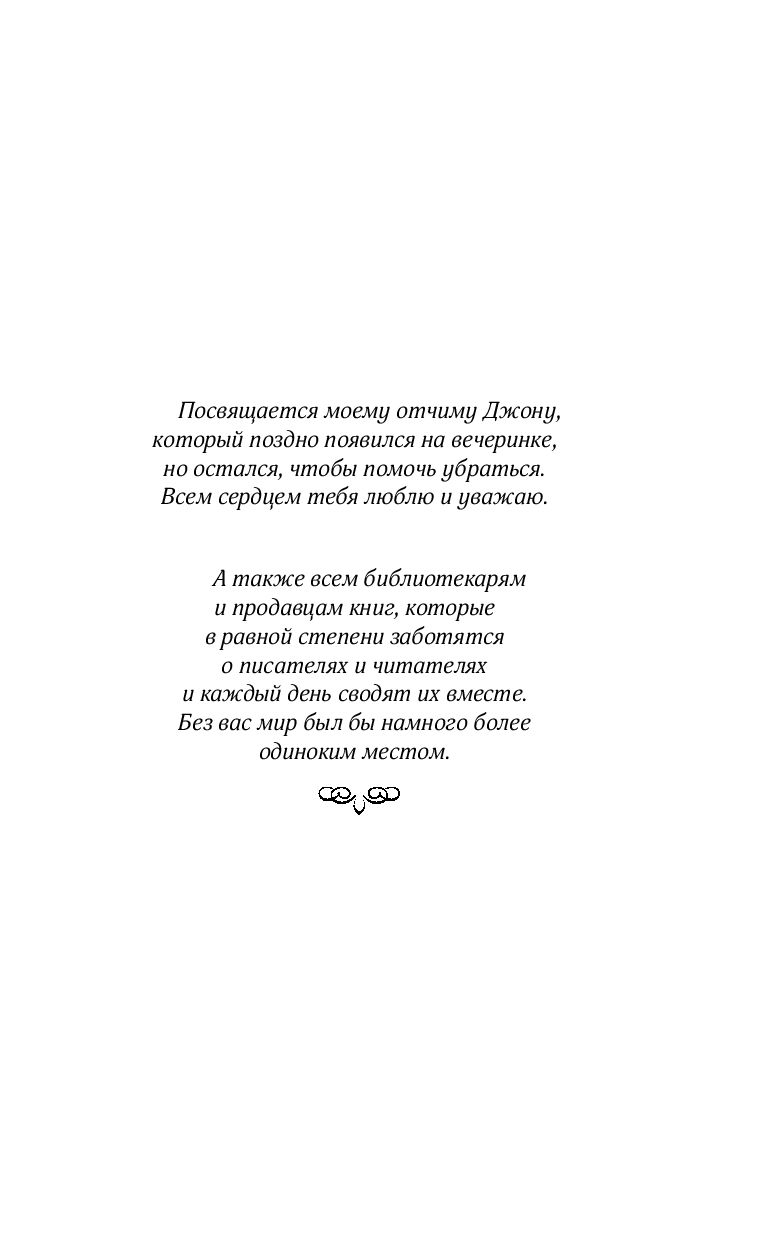 Посвящается моему отчиму Джону, который поздно появился на вечеринке, но остался, чтобы помочь убраться. Всем сердцем тебя люблю и уважаю.

А также всем библиотекарям и продавцам книг, которые в равной степени заботятся о писателях и читателях и каждый день сводят их вместе. Без вас мир был бы намного более одиноким местом.